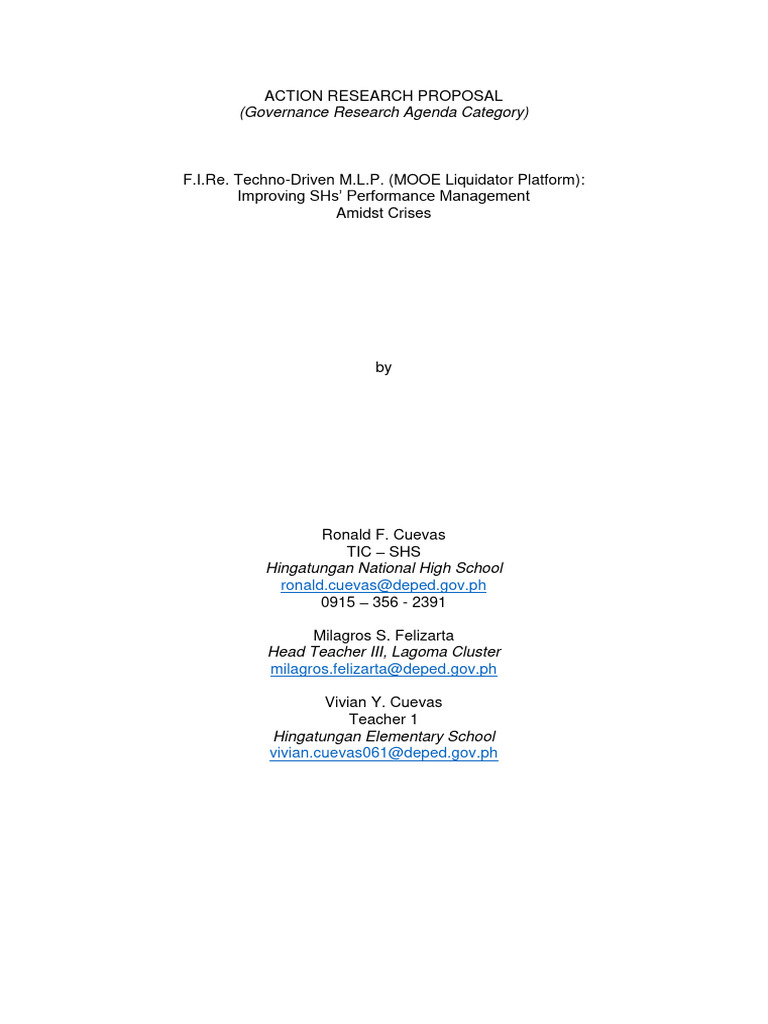 ACTION RESEARCH PROPOSAL
(Governance Research Agenda Category)

F.I.Re. Techno-Driven M.L.P. (MOOE Liquidator Platform):
Improving SHs' Performance Management
Amidst Crises

by

Ronald F. Cuevas
TIC – SHS
Hingatungan National High School
ronald.cuevas@deped.gov.ph
0915 – 356 - 2391

Milagros S. Felizarta
Head Teacher III, Lagoma Cluster
milagros.felizarta@deped.gov.ph

Vivian Y. Cuevas
Teacher 1
Hingatungan Elementary School
vivian.cuevas061@deped.gov.ph